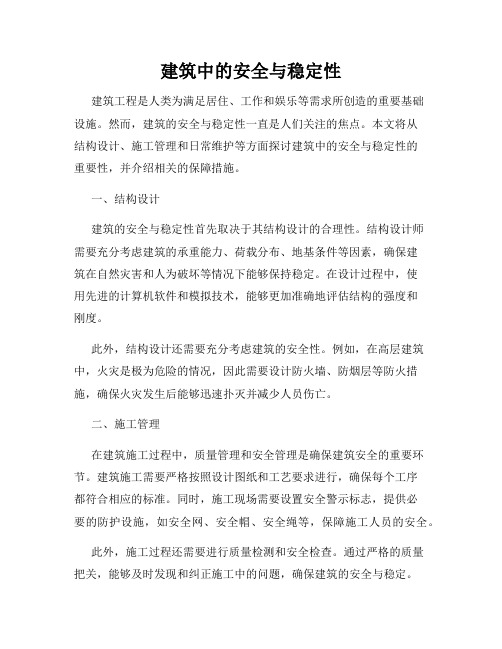 建筑中的安全与稳定性

建筑工程是人类为满足居住、工作和娱乐等需求所创造的重要基础设施。然而，建筑的安全与稳定性一直是人们关注的焦点。本文将从结构设计、施工管理和日常维护等方面探讨建筑中的安全与稳定性的重要性，并介绍相关的保障措施。

一、结构设计

建筑的安全与稳定性首先取决于其结构设计的合理性。结构设计师需要充分考虑建筑的承重能力、荷载分布、地基条件等因素，确保建筑在自然灾害和人为破坏等情况下能够保持稳定。在设计过程中，使用先进的计算机软件和模拟技术，能够更加准确地评估结构的强度和刚度。

此外，结构设计还需要充分考虑建筑的安全性。例如，在高层建筑中，火灾是极为危险的情况，因此需要设计防火墙、防烟层等防火措施，确保火灾发生后能够迅速扑灭并减少人员伤亡。

二、施工管理

在建筑施工过程中，质量管理和安全管理是确保建筑安全的重要环节。建筑施工需要严格按照设计图纸和工艺要求进行，确保每个工序都符合相应的标准。同时，施工现场需要设置安全警示标志，提供必要的防护设施，如安全网、安全帽、安全绳等，保障施工人员的安全。

此外，施工过程还需要进行质量检测和安全检查。通过严格的质量把关，能够及时发现和纠正施工中的问题，确保建筑的安全与稳定。